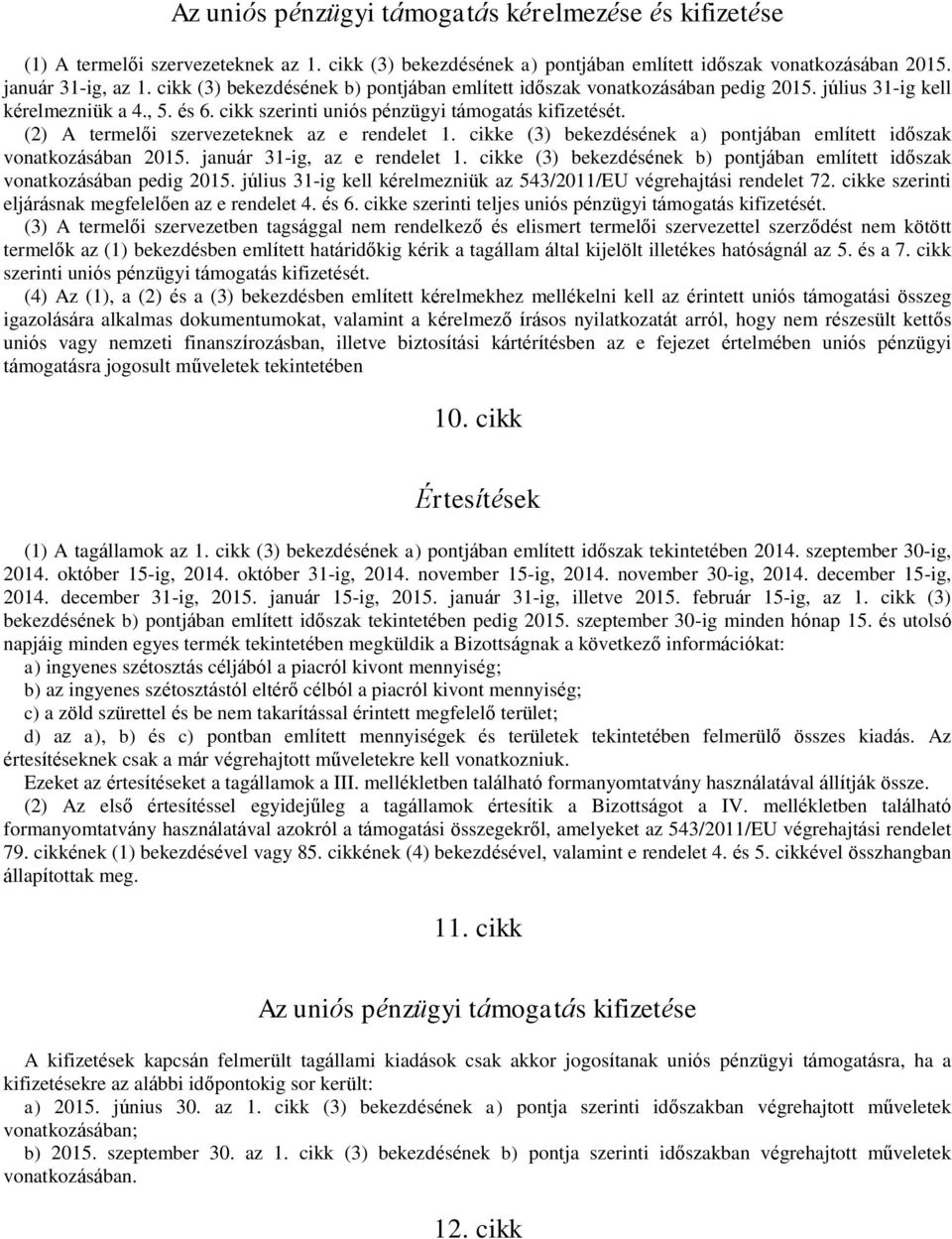 Az uniós pénzügyi támogatás kérelmezése és kifizetése

(1) A termelői szervezeteknek az 1. cikk (3) bekezdésének a) pontjában említett időszak vonatkozásában 2015. január 31-ig, az 1. cikk (3) bekezdésének b) pontjában említett időszak vonatkozásában pedig 2015. július 31-ig kell kérelmezniük a 4., 5. és 6. cikk szerinti uniós pénzügyi támogatás kifizetését.

(2) A termelői szervezeteknek az e rendelet 1. cikke (3) bekezdésének a) pontjában említett időszak vonatkozásában 2015. január 31-ig, az e rendelet 1. cikke (3) bekezdésének b) pontjában említett időszak vonatkozásában pedig 2015. július 31-ig kell kérelmezniük az 543/2011/EU végrehajtási rendelet 72. cikke szerinti eljárásnak megfelelően az e rendelet 4. és 6. cikke szerinti teljes uniós pénzügyi támogatás kifizetését.

(3) A termelői szervezetben tagsággal nem rendelkező és elismert termelői szervezettel szerződést nem kötött termelők az (1) bekezdésben említett határidőkig kérik a tagállam által kijelölt illetékes hatóságnál az 5. és a 7. cikk szerinti uniós pénzügyi támogatás kifizetését.

(4) Az (1), a (2) és a (3) bekezdésben említett kérelmekhez mellékelni kell az érintett uniós támogatási összeg igazolására alkalmas dokumentumokat, valamint a kérelmező írásos nyilatkozatát arról, hogy nem részesült kettős uniós vagy nemzeti finanszírozásban, illetve biztosítási kártérítésben az e fejezet értelmében uniós pénzügyi támogatásra jogosult műveletek tekintetében

10. cikk

Értesítések

(1) A tagállamok az 1. cikk (3) bekezdésének a) pontjában említett időszak tekintetében 2014. szeptember 30-ig, 2014. október 15-ig, 2014. október 31-ig, 2014. november 15-ig, 2014. november 30-ig, 2014. december 15-ig, 2014. december 31-ig, 2015. január 15-ig, 2015. január 31-ig, illetve 2015. február 15-ig, az 1. cikk (3) bekezdésének b) pontjában említett időszak tekintetében pedig 2015. szeptember 30-ig minden hónap 15. és utolsó napjáig minden egyes termék tekintetében megküldik a Bizottságnak a következő információkat:

a) ingyenes szétosztás céljából a piacról kivont mennyiség;

b) az ingyenes szétosztástól eltérő célból a piacról kivont mennyiség;

c) a zöld szürettel és be nem takarítással érintett megfelelő terület;

d) az a), b) és c) pontban említett mennyiségek és területek tekintetében felmerülő összes kiadás. Az értesítéseknek csak a már végrehajtott műveletekre kell vonatkozniuk.

Ezeket az értesítéseket a tagállamok a III. mellékletben található formanyomtatvány használatával állítják össze.

(2) Az első értesítéssel egyidejűleg a tagállamok értesítik a Bizottságot a IV. mellékletben található formanyomtatvány használatával azokról a támogatási összegekről, amelyeket az 543/2011/EU végrehajtási rendelet 79. cikkének (1) bekezdésével vagy 85. cikkének (4) bekezdésével, valamint e rendelet 4. és 5. cikkével összhangban állapítottak meg.

11. cikk

Az uniós pénzügyi támogatás kifizetése

A kifizetések kapcsán felmerült tagállami kiadások csak akkor jogosítanak uniós pénzügyi támogatásra, ha a kifizetésekre az alábbi időpontokig sor került:

a) 2015. június 30. az 1. cikk (3) bekezdésének a) pontja szerinti időszakban végrehajtott műveletek vonatkozásában;

b) 2015. szeptember 30. az 1. cikk (3) bekezdésének b) pontja szerinti időszakban végrehajtott műveletek vonatkozásában.

12. cikk